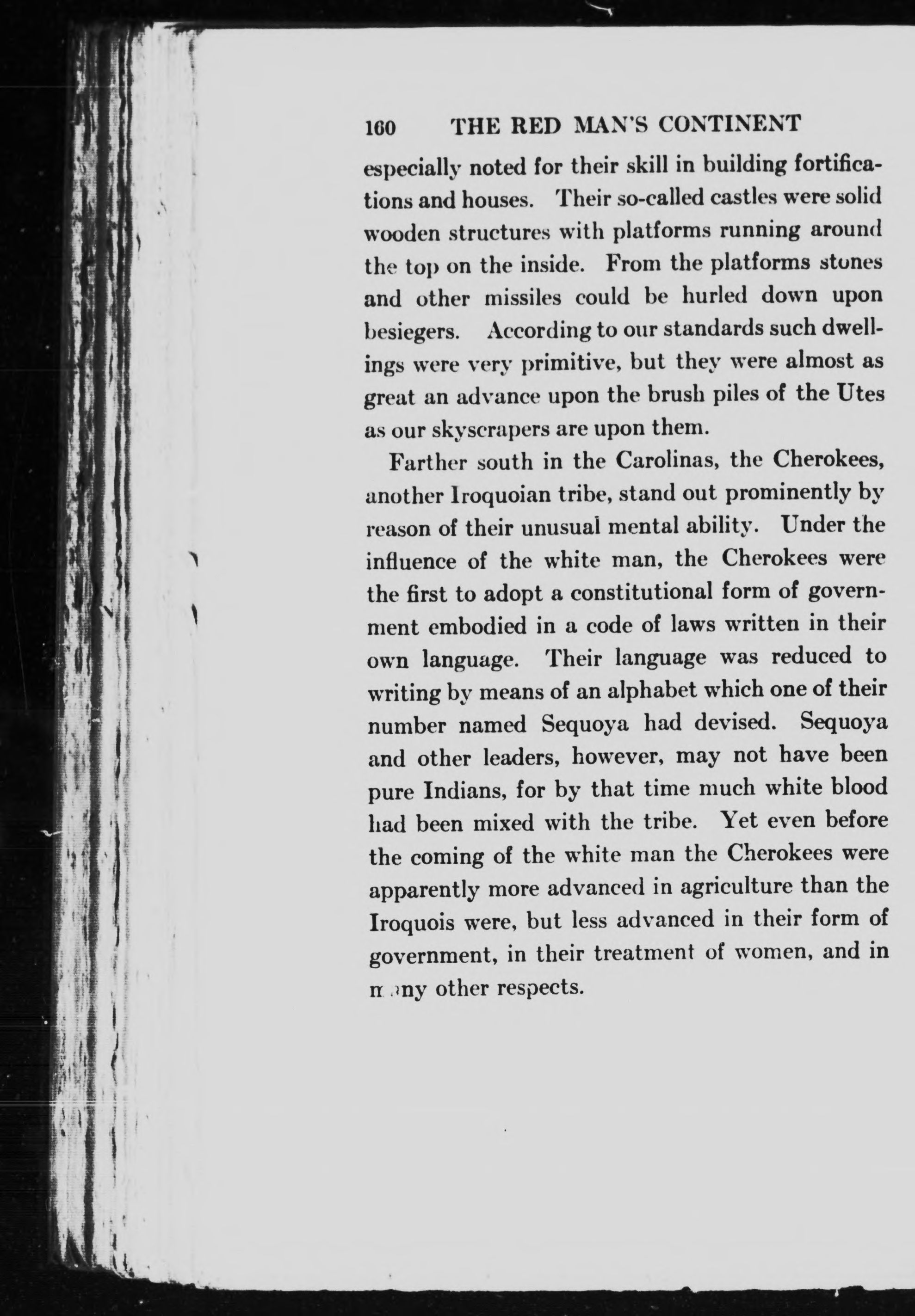 160 THE RED MAN'S CONTINENT

especially noted for their skill in building fortifications and houses. Their so-called castles were solid wooden structures with platforms running around the top on the inside. From the platforms stones and other missiles could be hurled down upon besiegers. According to our standards such dwellings were very primitive, but they were almost as great an advance upon the brush piles of the Utes as our skyscrapers are upon them.

Farther south in the Carolinas, the Cherokees, another Iroquoian tribe, stand out prominently by reason of their unusual mental ability. Under the influence of the white man, the Cherokees were the first to adopt a constitutional form of government embodied in a code of laws written in their own language. Their language was reduced to writing by means of an alphabet which one of their number named Sequoya had devised. Sequoya and other leaders, however, may not have been pure Indians, for by that time much white blood had been mixed with the tribe. Yet even before the coming of the white man the Cherokees were apparently more advanced in agriculture than the Iroquois were, but less advanced in their form of government, in their treatment of women, and in many other respects.